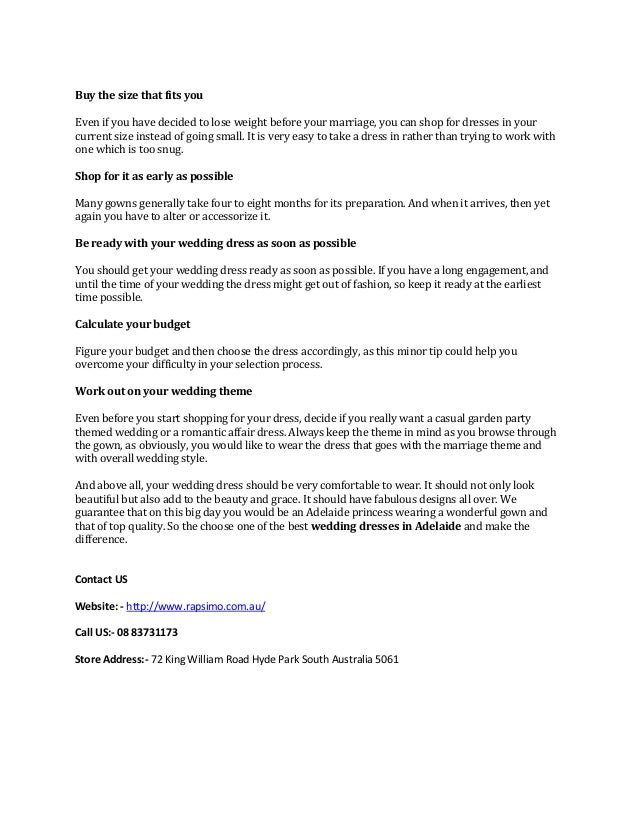 Buy the size that fits you

Even if you have decided to lose weight before your marriage, you can shop for dresses in your current size instead of going small. It is very easy to take a dress in rather than trying to work with one which is too snug.

Shop for it as early as possible

Many gowns generally take four to eight months for its preparation. And when it arrives, then yet again you have to alter or accessorize it.

Be ready with your wedding dress as soon as possible

You should get your wedding dress ready as soon as possible. If you have a long engagement, and until the time of your wedding the dress might get out of fashion, so keep it ready at the earliest time possible.

Calculate your budget

Figure your budget and then choose the dress accordingly, as this minor tip could help you overcome your difficulty in your selection process.

Work out on your wedding theme

Even before you start shopping for your dress, decide if you really want a casual garden party themed wedding or a romantic affair dress. Always keep the theme in mind as you browse through the gown, as obviously, you would like to wear the dress that goes with the marriage theme and with overall wedding style.

And above all, your wedding dress should be very comfortable to wear. It should not only look beautiful but also add to the beauty and grace. It should have fabulous designs all over. We guarantee that on this big day you would be an Adelaide princess wearing a wonderful gown and that of top quality. So the choose one of the best wedding dresses in Adelaide and make the difference.

Contact US

Website: - http://www.rapsimo.com.au/

Call US:- 08 83731173

Store Address:- 72 King William Road Hyde Park South Australia 5061